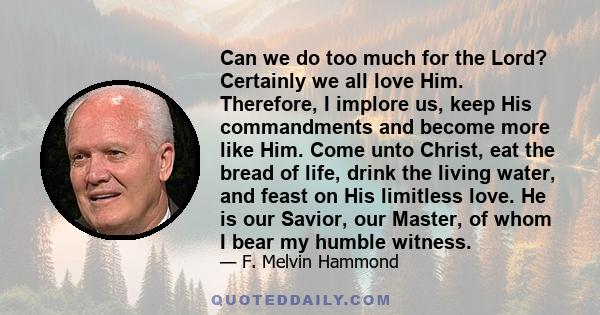 Can we do too much for the Lord? Certainly we all love Him. Therefore, I implore us, keep His commandments and become more like Him. Come unto Christ, eat the bread of life, drink the living water, and feast on His limitless love. He is our Savior, our Master, of whom I bear my humble witness.

— F. Melvin Hammond

QUOTEDDAILY.COM